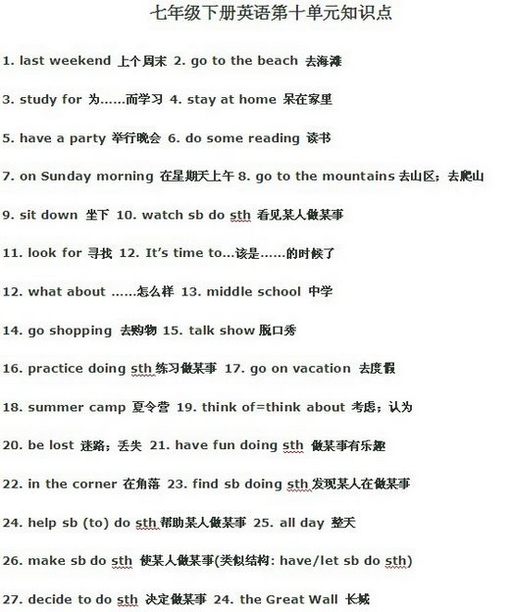 七年级下册英语第十单元知识点

1. last weekend 上个周末 2. go to the beach 去海滩

3. study for 为……而学习 4. stay at home 呆在家里

5. have a party 举行晚会 6. do some reading 读书

7. on Sunday morning 在星期天上午 8. go to the mountains 去山区；去爬山

9. sit down 坐下 10. watch sb do sth 看见某人做某事

11. look for 寻找 12. It's time to…该是……的时候了

12. what about ……怎么样 13. middle school 中学

14. go shopping 去购物 15. talk show 脱口秀

16. practice doing sth 练习做某事 17. go on vacation 去度假

18. summer camp 夏令营 19. think of=think about 考虑；认为

20. be lost 迷路；丢失 21. have fun doing sth 做某事有乐趣

22. in the corner 在角落 23. find sb doing sth 发现某人在做某事

24. help sb (to) do sth 帮助某人做某事 25. all day 整天

26. make sb do sth 使某人做某事(类似结构: have/let sb do sth)

27. decide to do sth 决定做某事 24. the Great Wall 长城